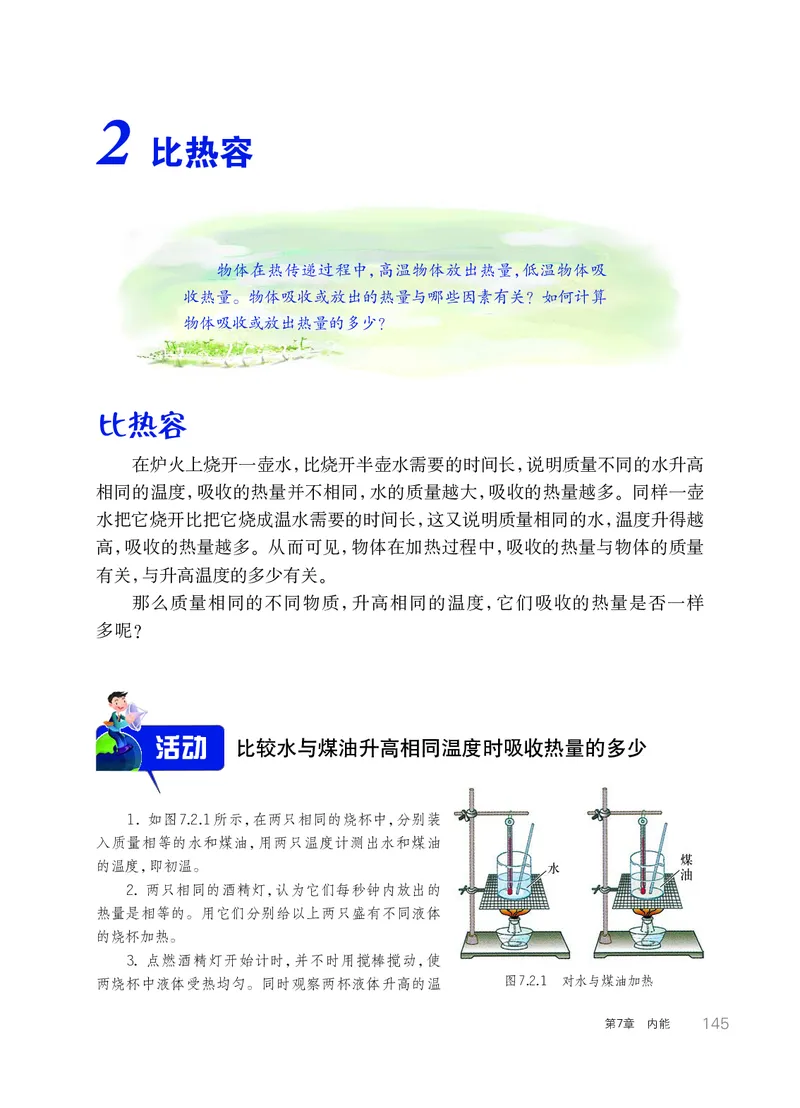 2 比热容

物体在热传递过程中，高温物体放出热量，低温物体吸收热量。物体吸收或放出的热量与哪些因素有关？如何计算物体吸收或放出热量的多少？

比热容

在炉火上烧开一壶水，比烧开半壶水需要的时间长，说明质量不同的水升高相同的温度，吸收的热量并不相同，水的质量越大，吸收的热量越多。同样一壶水把它烧开比把它烧成温水需要的时间长，这又说明质量相同的水，温度升得越高，吸收的热量越多。从而可见，物体在加热过程中，吸收的热量与物体的质量有关，与升高温度的多少有关。

那么质量相同的不同物质，升高相同的温度，它们吸收的热量是否一样多呢？

活动 比较水与煤油升高相同温度时吸收热量的多少

1. 如图7.2.1所示，在两只相同的烧杯中，分别装入质量相等的水和煤油，用两只温度计测出水和煤油的温度，即初温。

2. 两只相同的酒精灯，认为它们每秒钟内放出的热量是相等的。用它们分别给以上两只盛有不同液体的烧杯加热。

3. 点燃酒精灯开始计时，并不时用搅棒搅动，使两烧杯中液体受热均匀。同时观察两杯液体升高的温

水

煤油

图7.2.1 对水与煤油加热

第7章 内能 145